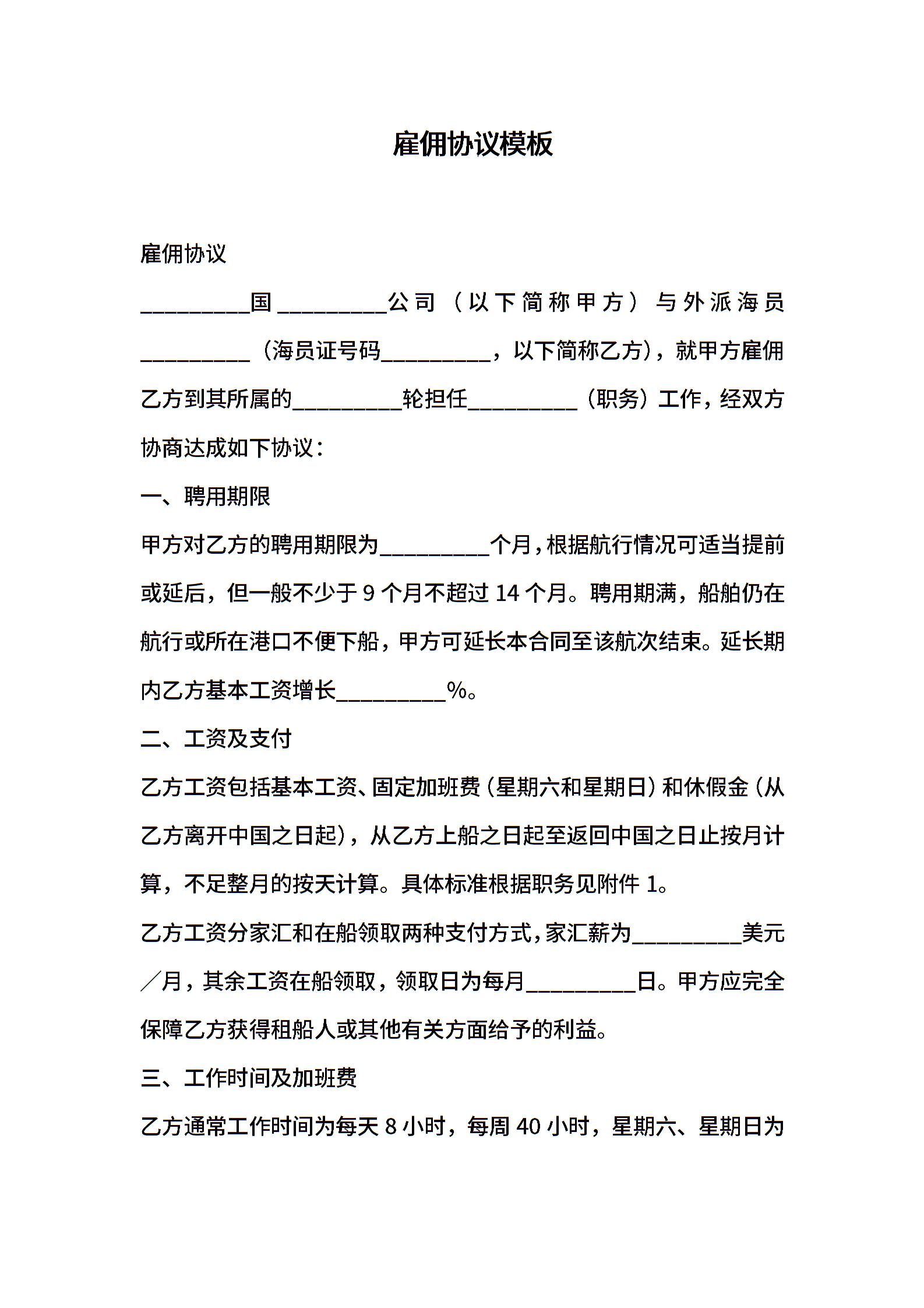 雇佣协议模板

雇佣协议

__________国__________公司（以下简称甲方）与外派海员__________（海员证号码__________，以下简称乙方)，就甲方雇佣乙方到其所属的__________轮担任__________（职务）工作，经双方协商达成如下协议：

一、聘用期限

甲方对乙方的聘用期限为__________个月，根据航行情况可适当提前或延后，但一般不少于 9 个月不超过 14 个月。聘用期满，船舶仍在航行或所在港口不便下船，甲方可延长本合同至该航次结束。延长期内乙方基本工资增长__________%。

二、工资及支付

乙方工资包括基本工资、固定加班费（星期六和星期日）和休假金（从乙方离开中国之日起)，从乙方上船之日起至返回中国之日止按月计算，不足整月的按天计算。具体标准根据职务见附件 1。

乙方工资分家汇和在船领取两种支付方式，家汇薪为__________美元／月，其余工资在船领取，领取日为每月__________日。甲方应完全保障乙方获得租船人或其他有关方面给予的利益。

三、工作时间及加班费

乙方通常工作时间为每天 8 小时，每周 40 小时，星期六、星期日为